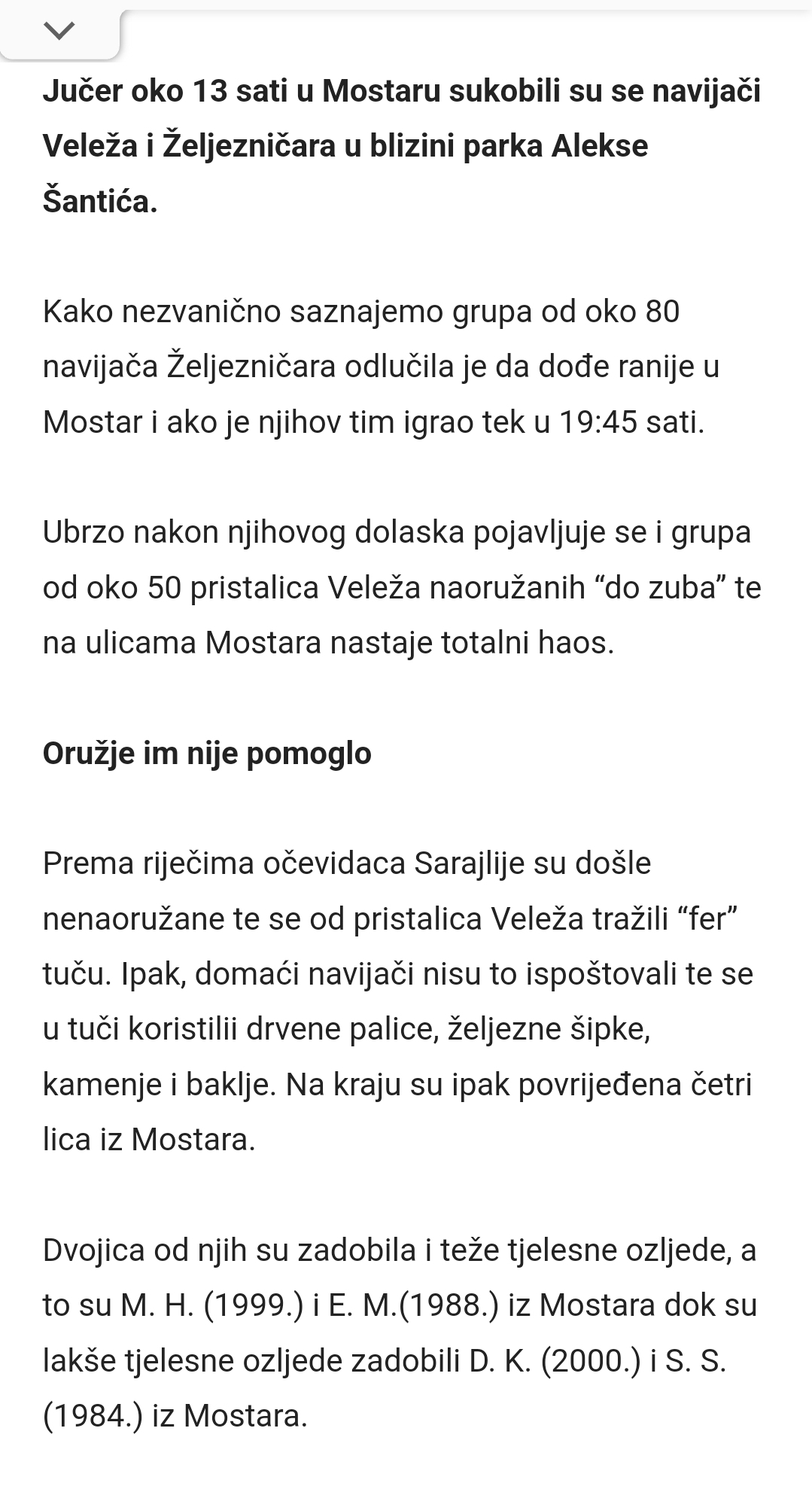 Jučer oko 13 sati u Mostaru sukobili su se navijači Veleža i Željezničara u blizini parka Alekse Šantića.

Kako nezvanično saznajemo grupa od oko 80 navijača Željezničara odlučila je da dođe ranije u Mostar i ako je njihov tim igrao tek u 19:45 sati.

Ubrzo nakon njihovog dolaska pojavljuje se i grupa od oko 50 pristalica Veleža naoružanih “do zuba” te na ulicama Mostara nastaje totalni haos.

Oružje im nije pomoglo

Prema riječima očevidaca Sarajlije su došle nenaoružane te se od pristalica Veleža tražili “fer” tuču. Ipak, domaći navijači nisu to ispoštovali te se u tuči koristilii drvene palice, željezne šipke, kamenje i baklje. Na kraju su ipak povrijeđena četri lica iz Mostara.

Dvojica od njih su zadobila i teže tjelesne ozljede, a to su M. H. (1999.) i E. M.(1988.) iz Mostara dok su lakše tjelesne ozljede zadobili D. K. (2000.) i S. S. (1984.) iz Mostara.